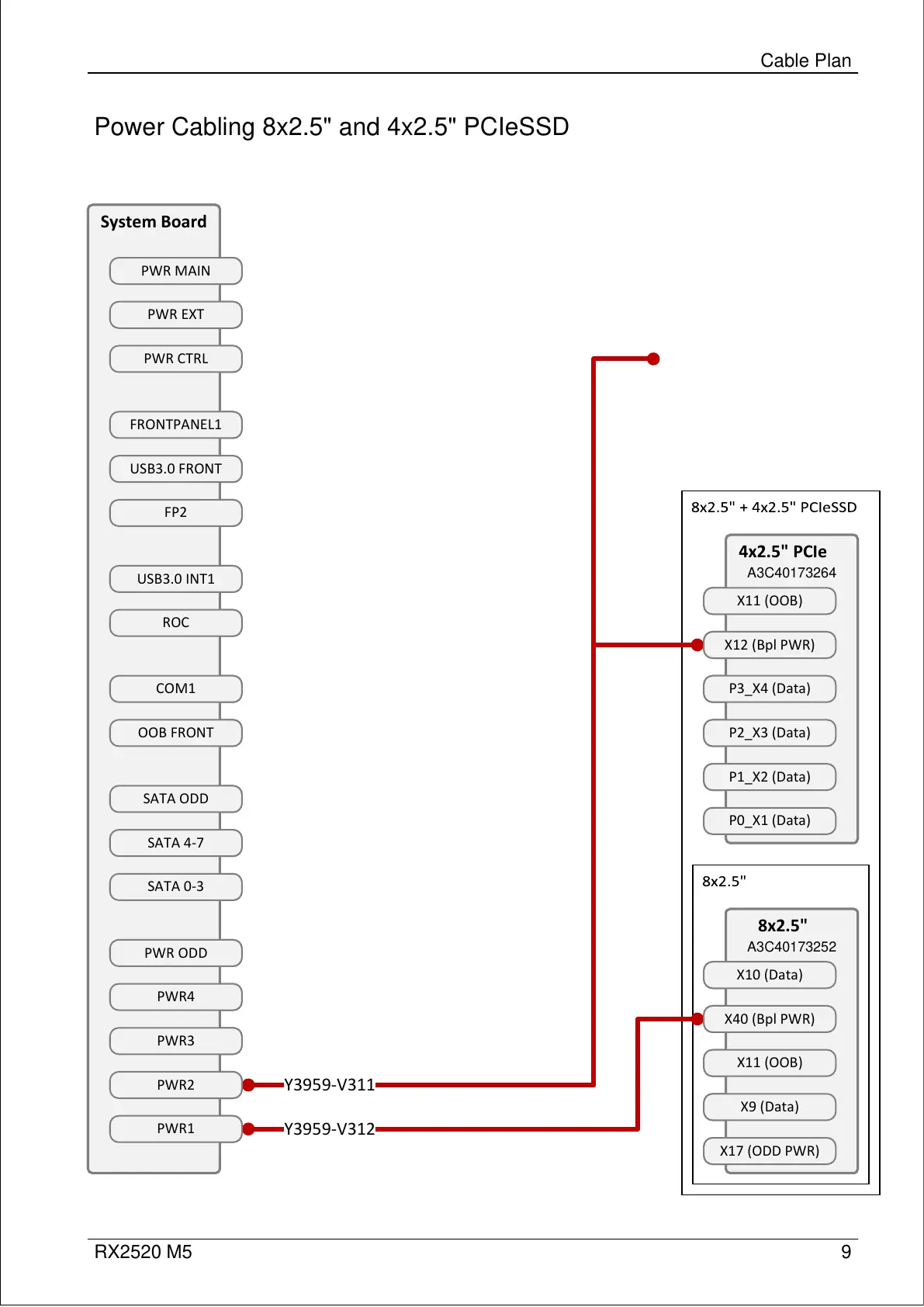 Cable Plan

Power Cabling 8x2.5" and 4x2.5" PCIeSSD

System Board

PWR MAIN

PWR EXT

PWR CTRL

FRONTPANEL1

USB3.0 FRONT

FP2

USB3.0 INT1

ROC

COM1

OOB FRONT

SATA ODD

SATA 4-7

SATA 0-3

PWR ODD

PWR4

PWR3

PWR2

PWR1

Y3959-V311

Y3959-V312

8x2.5" + 4x2.5" PCIeSSD

4x2.5" PCIe
A3C40173264

X11 (OOB)

X12 (Bpl PWR)

P3_X4 (Data)

P2_X3 (Data)

P1_X2 (Data)

P0_X1 (Data)

8x2.5"

8x2.5"
A3C40173252

X10 (Data)

X40 (Bpl PWR)

X11 (OOB)

X9 (Data)

X17 (ODD PWR)

RX2520 M5

9